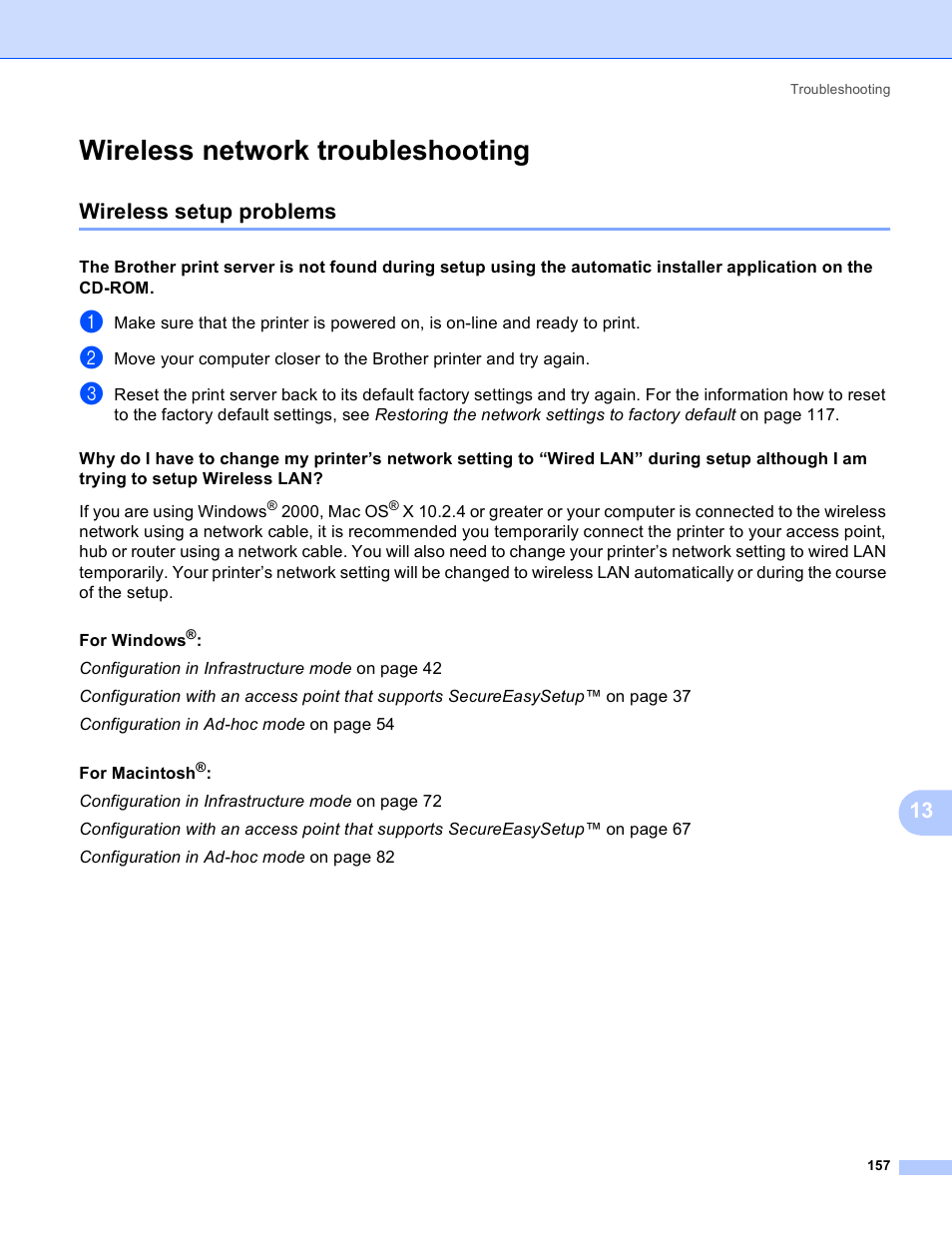 Troubleshooting

Wireless network troubleshooting

Wireless setup problems

The Brother print server is not found during setup using the automatic installer application on the CD-ROM.

1 Make sure that the printer is powered on, is on-line and ready to print.

2 Move your computer closer to the Brother printer and try again.

3 Reset the print server back to its default factory settings and try again. For the information how to reset to the factory default settings, see Restoring the network settings to factory default on page 117.

Why do I have to change my printer's network setting to "Wired LAN" during setup although I am trying to setup Wireless LAN?

If you are using Windows® 2000, Mac OS® X 10.2.4 or greater or your computer is connected to the wireless network using a network cable, it is recommended you temporarily connect the printer to your access point, hub or router using a network cable. You will also need to change your printer's network setting to wired LAN temporarily. Your printer's network setting will be changed to wireless LAN automatically or during the course of the setup.

For Windows®:

Configuration in Infrastructure mode on page 42

Configuration with an access point that supports SecureEasySetup™ on page 37

Configuration in Ad-hoc mode on page 54

For Macintosh®:

Configuration in Infrastructure mode on page 72

Configuration with an access point that supports SecureEasySetup™ on page 67

Configuration in Ad-hoc mode on page 82

13

157